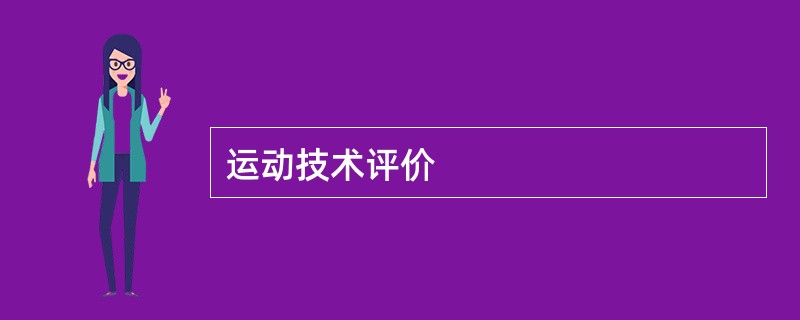 运动技术评价